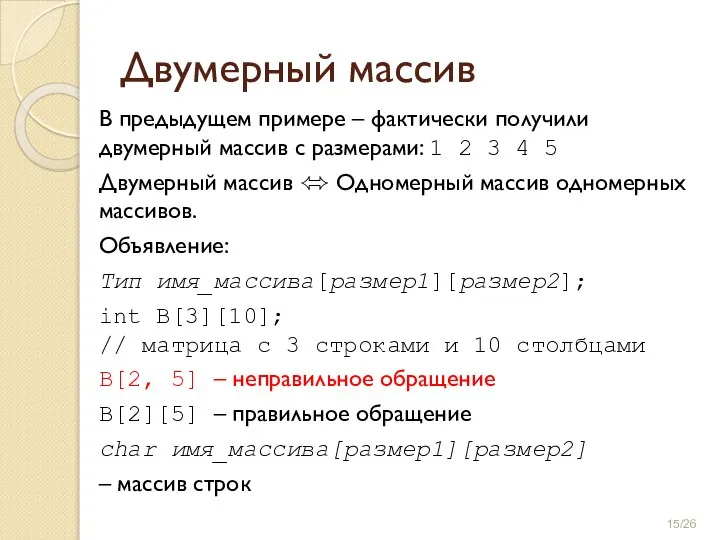 Двумерный массив

В предыдущем примере – фактически получили двумерный массив с размерами: 1 2 3 4 5

Двумерный массив ⇔ Одномерный массив одномерных массивов.

Объявление:

Тип имя_массива[размер1][размер2];

int B[3][10];
// матрица с 3 строками и 10 столбцами

B[2, 5] – неправильное обращение

B[2][5] – правильное обращение

char имя_массива[размер1][размер2]

– массив строк

15/26